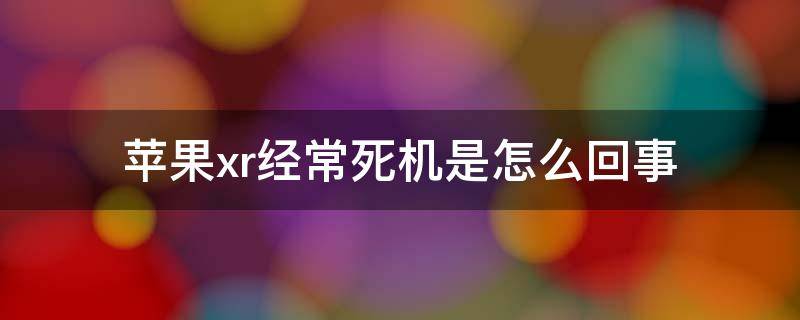 苹果xr经常死机是怎么回事